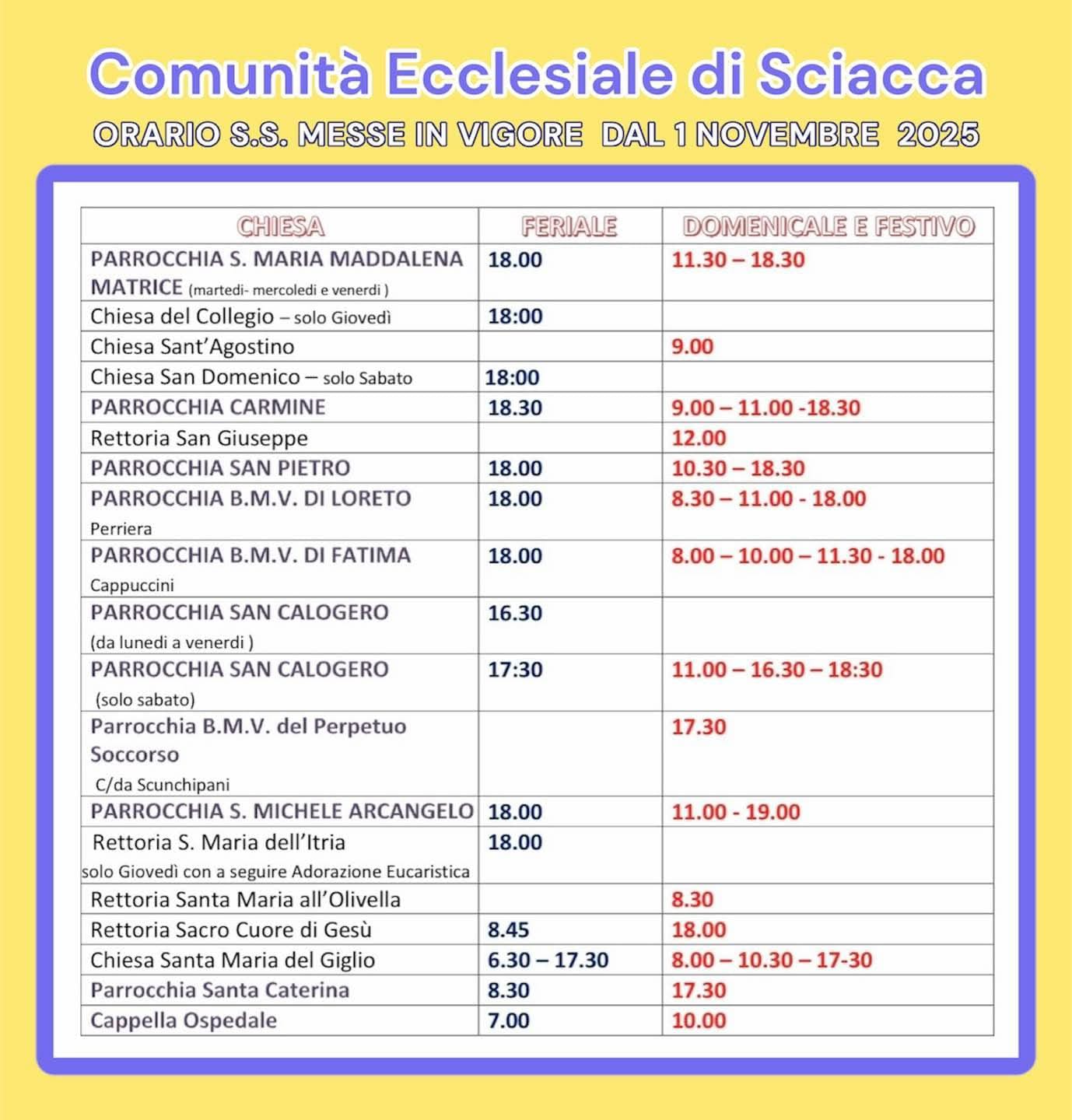 Comunità Ecclesiale di Sciacca

ORARIO S.S. MESSE IN VIGORE DAL 1 NOVEMBRE 2025

| CHIESA | FERIALE | DOMENICALE E FESTIVO |
|---|---|---|
| PARROCCHIA S. MARIA MADDALENA MATRICE (martedi- mercoledi e venerdi ) | 18.00 | 11.30 – 18.30 |
| Chiesa del Collegio – solo Giovedì | 18:00 | |
| Chiesa Sant'Agostino | | 9.00 |
| Chiesa San Domenico – solo Sabato | 18:00 | |
| PARROCCHIA CARMINE | 18.30 | 9.00 – 11.00 -18.30 |
| Rettoria San Giuseppe | | 12.00 |
| PARROCCHIA SAN PIETRO | 18.00 | 10.30 – 18.30 |
| PARROCCHIA B.M.V. DI LORETO Perriera | 18.00 | 8.30 – 11.00 - 18.00 |
| PARROCCHIA B.M.V. DI FATIMA Cappuccini | 18.00 | 8.00 – 10.00 – 11.30 - 18.00 |
| PARROCCHIA SAN CALOGERO (da lunedi a venerdi ) | 16.30 | |
| PARROCCHIA SAN CALOGERO (solo sabato) | 17:30 | 11.00 – 16.30 – 18:30 |
| Parrocchia B.M.V. del Perpetuo Soccorso C/da Scunchipani | | 17.30 |
| PARROCCHIA S. MICHELE ARCANGELO | 18.00 | 11.00 - 19.00 |
| Rettoria S. Maria dell'Itria solo Giovedì con a seguire Adorazione Eucaristica | 18.00 | |
| Rettoria Santa Maria all'Olivella | | 8.30 |
| Rettoria Sacro Cuore di Gesù | 8.45 | 18.00 |
| Chiesa Santa Maria del Giglio | 6.30 – 17.30 | 8.00 – 10.30 – 17-30 |
| Parrocchia Santa Caterina | 8.30 | 17.30 |
| Cappella Ospedale | 7.00 | 10.00 |